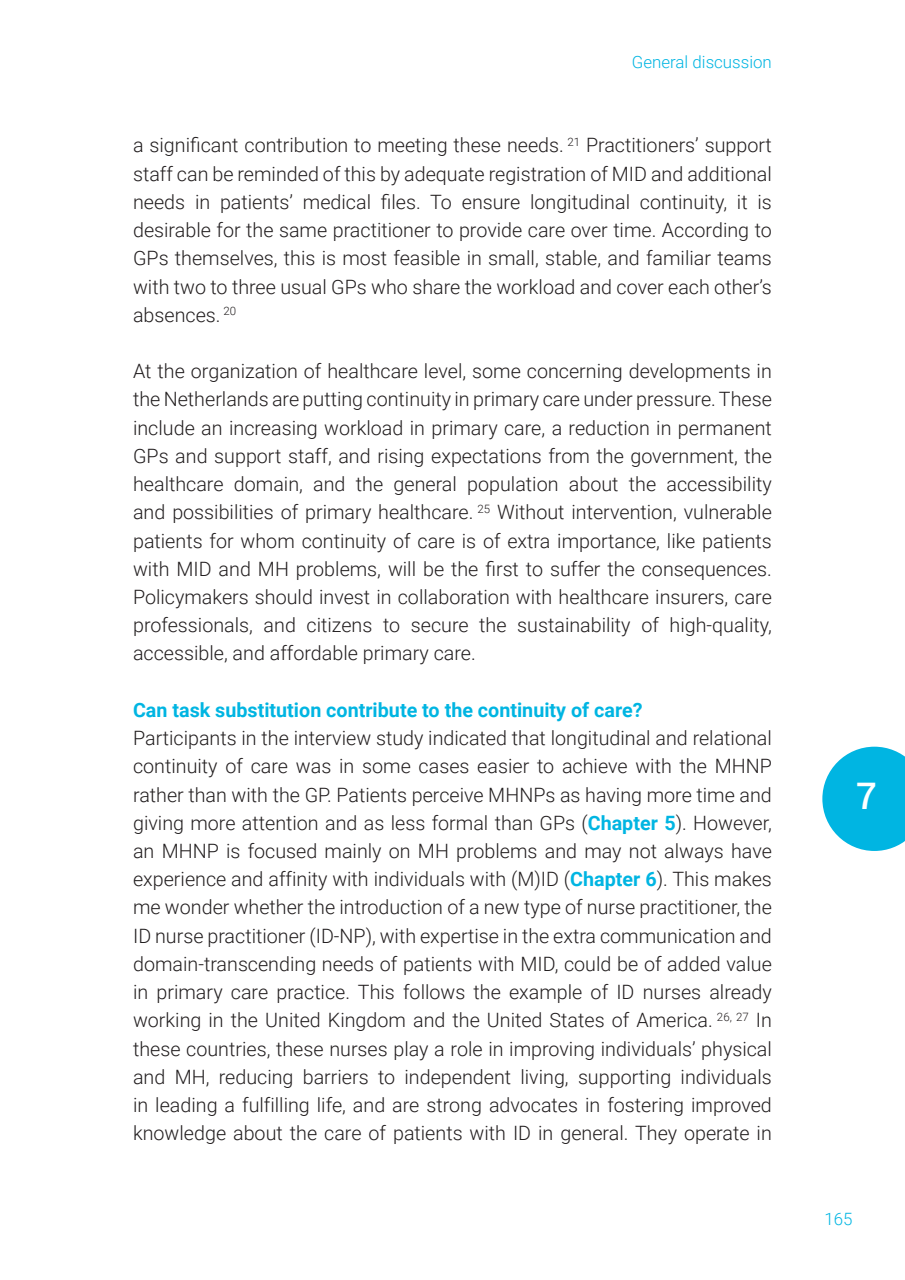 General discussion

a significant contribution to meeting these needs. $^{21}$ Practitioners' support staff can be reminded of this by adequate registration of MID and additional needs in patients' medical files. To ensure longitudinal continuity, it is desirable for the same practitioner to provide care over time. According to GPs themselves, this is most feasible in small, stable, and familiar teams with two to three usual GPs who share the workload and cover each other's absences. $^{20}$

At the organization of healthcare level, some concerning developments in the Netherlands are putting continuity in primary care under pressure. These include an increasing workload in primary care, a reduction in permanent GPs and support staff, and rising expectations from the government, the healthcare domain, and the general population about the accessibility and possibilities of primary healthcare. $^{25}$ Without intervention, vulnerable patients for whom continuity of care is of extra importance, like patients with MID and MH problems, will be the first to suffer the consequences. Policymakers should invest in collaboration with healthcare insurers, care professionals, and citizens to secure the sustainability of high-quality, accessible, and affordable primary care.

Can task substitution contribute to the continuity of care?
Participants in the interview study indicated that longitudinal and relational continuity of care was in some cases easier to achieve with the MHNP rather than with the GP. Patients perceive MHNPs as having more time and giving more attention and as less formal than GPs (Chapter 5). However, an MHNP is focused mainly on MH problems and may not always have experience and affinity with individuals with (M)ID (Chapter 6). This makes me wonder whether the introduction of a new type of nurse practitioner, the ID nurse practitioner (ID-NP), with expertise in the extra communication and domain-transcending needs of patients with MID, could be of added value in primary care practice. This follows the example of ID nurses already working in the United Kingdom and the United States of America. $^{26, 27}$ In these countries, these nurses play a role in improving individuals' physical and MH, reducing barriers to independent living, supporting individuals in leading a fulfilling life, and are strong advocates in fostering improved knowledge about the care of patients with ID in general. They operate in

7

165